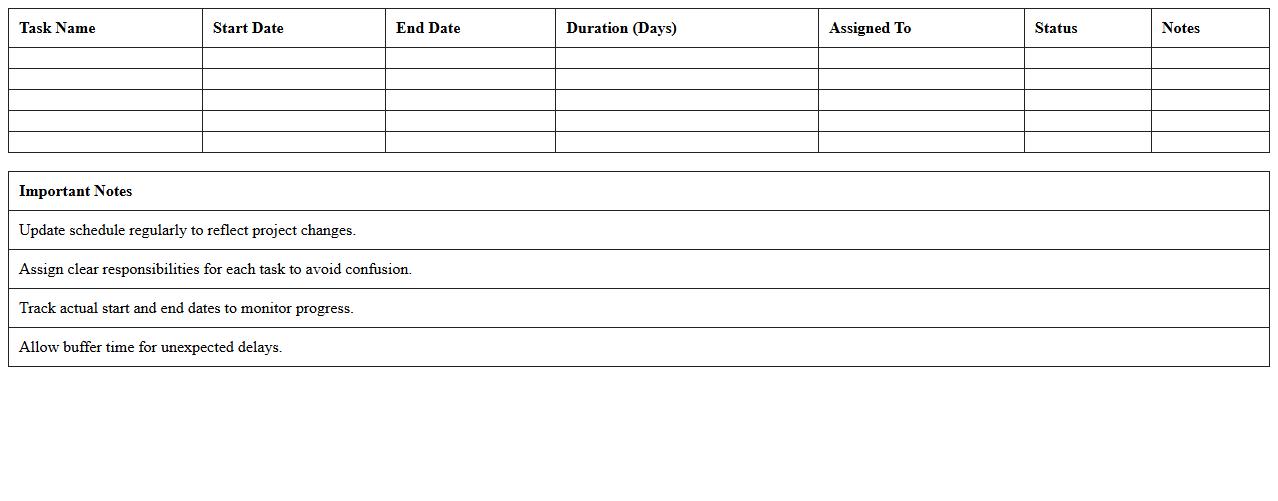 | Task Name | Start Date | End Date | Duration (Days) | Assigned To | Status | Notes |
|---|---|---|---|---|---|---|
| | | | | | | |
| | | | | | | |
| | | | | | | |
| | | | | | | |
| | | | | | | |

| Important Notes |
|---|
| Update schedule regularly to reflect project changes. |
| Assign clear responsibilities for each task to avoid confusion. |
| Track actual start and end dates to monitor progress. |
| Allow buffer time for unexpected delays. |